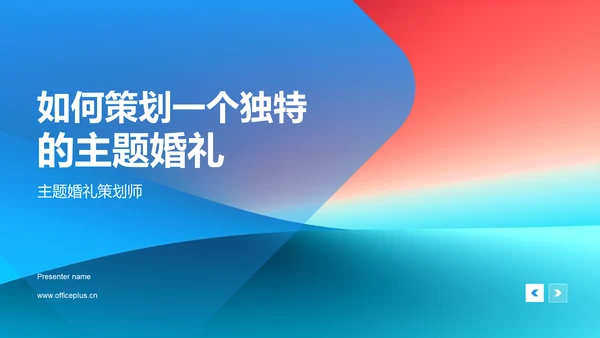 如何策划一个独特的主题婚礼

主题婚礼策划师

Presenter name

www.officeplus.cn